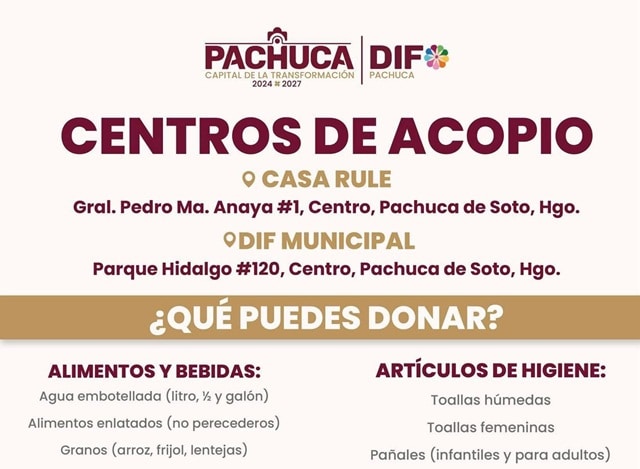 PACHUCA
CAPITAL DE LA TRANSFORMACIÓN
2024 2027

DIF
PACHUCA

CENTROS DE ACOPIO

CASA RULE

Gral. Pedro Ma. Anaya #1, Centro, Pachuca de Soto, Hgo.

DIF MUNICIPAL

Parque Hidalgo #120, Centro, Pachuca de Soto, Hgo.

¿QUÉ PUEDES DONAR?

ALIMENTOS Y BEBIDAS:

Agua embotellada (litro, ½ y galón)

Alimentos enlatados (no perecederos)

Granos (arroz, frijol, lentejas)

ARTÍCULOS DE HIGIENE:

Toallas húmedas

Toallas femeninas

Pañales (infantiles y para adultos)